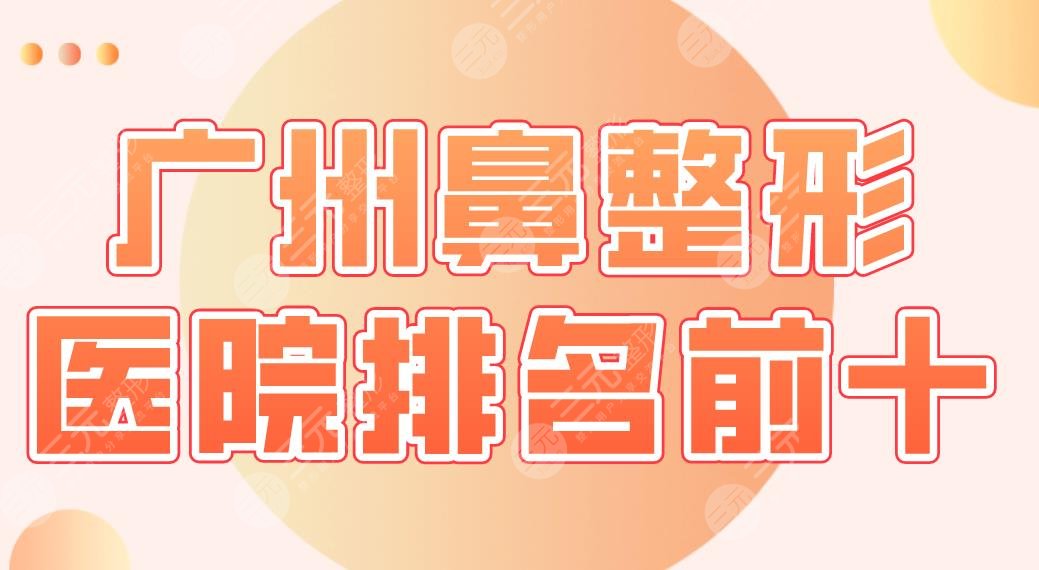 广州鼻整形
医院排名前十